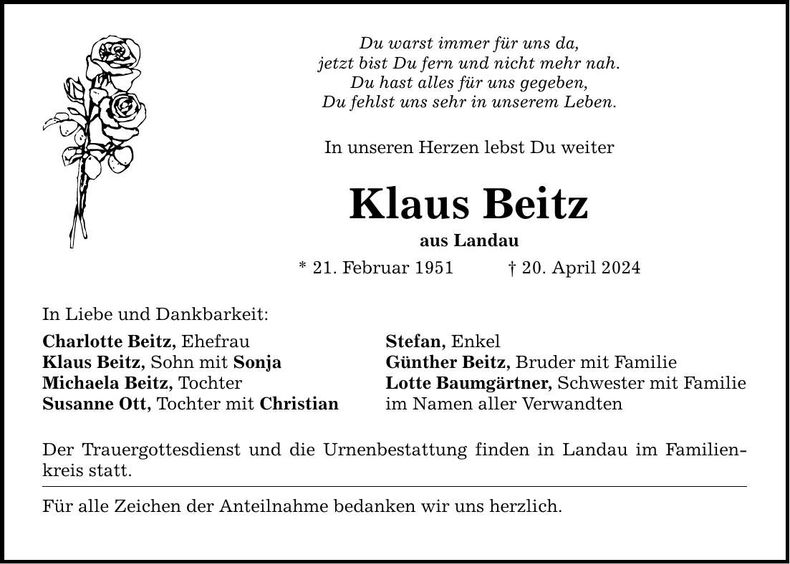 Du warst immer für uns da,
jetzt bist Du fern und nicht mehr nah.
Du hast alles für uns gegeben,
Du fehlst uns sehr in unserem Leben.

In unseren Herzen lebst Du weiter

Klaus Beitz

aus Landau

* 21. Februar 1951 † 20. April 2024

In Liebe und Dankbarkeit:

Charlotte Beitz, Ehefrau
Klaus Beitz, Sohn mit Sonja
Michaela Beitz, Tochter
Susanne Ott, Tochter mit Christian

Stefan, Enkel
Günther Beitz, Bruder mit Familie
Lotte Baumgärtner, Schwester mit Familie
im Namen aller Verwandten

Der Trauergottesdienst und die Urnenbestattung finden in Landau im Familienkreis statt.

Für alle Zeichen der Anteilnahme bedanken wir uns herzlich.